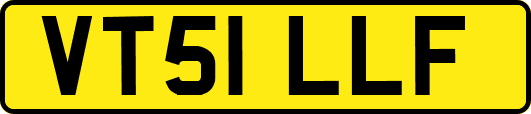 VT51 LLF